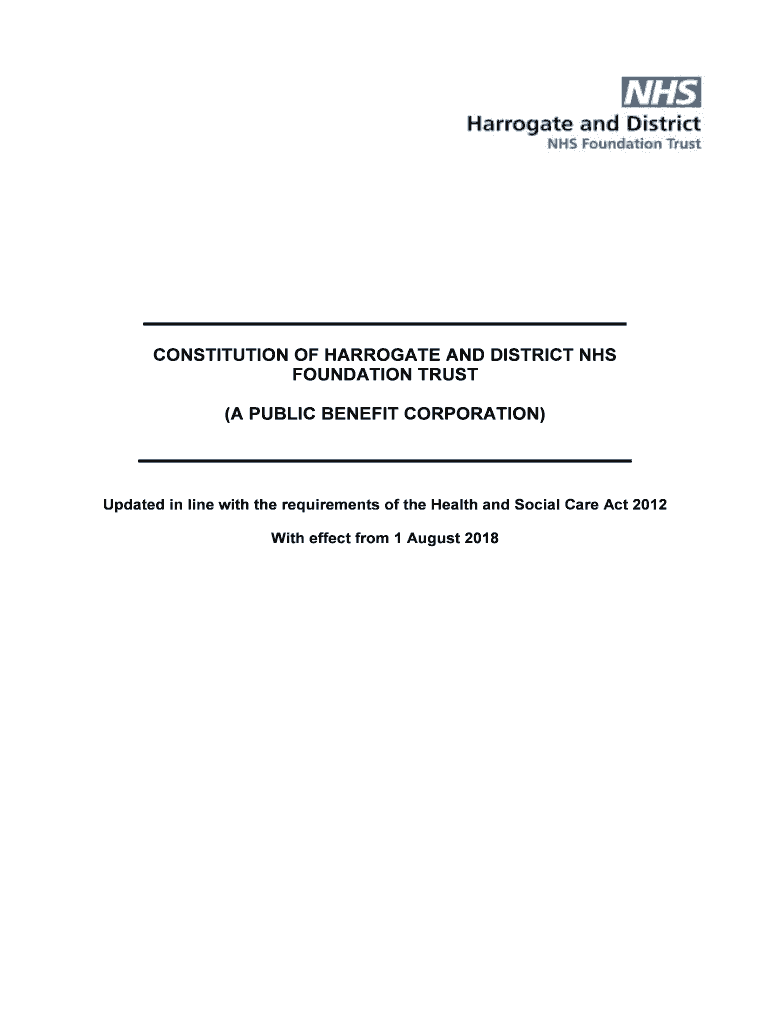 NHS
Harrogate and District
NHS Foundation Trust

CONSTITUTION OF HARROGATE AND DISTRICT NHS FOUNDATION TRUST

(A PUBLIC BENEFIT CORPORATION)

Updated in line with the requirements of the Health and Social Care Act 2012

With effect from 1 August 2018